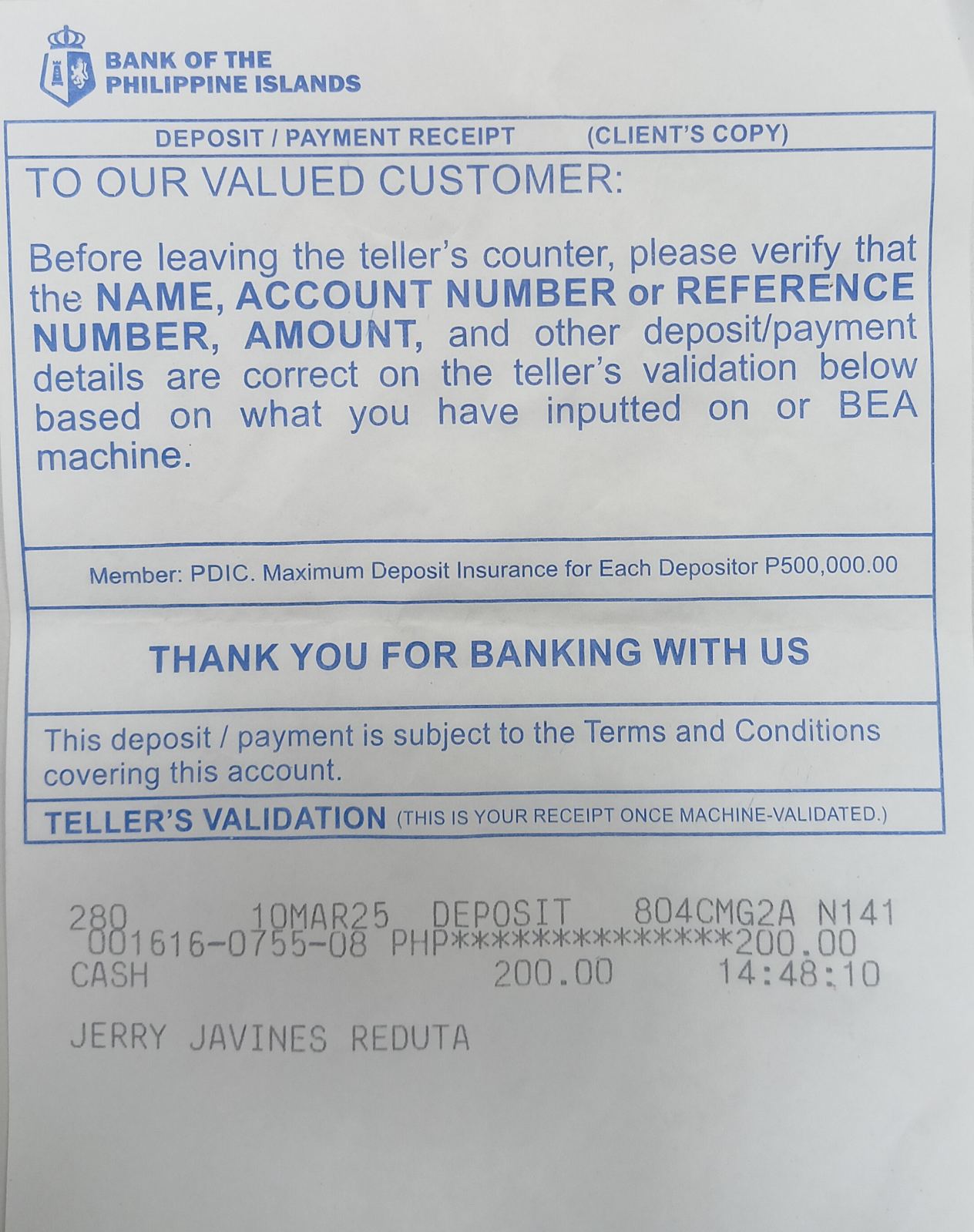 BANK OF THE
PHILIPPINE ISLANDS

DEPOSIT / PAYMENT RECEIPT (CLIENT'S COPY)

TO OUR VALUED CUSTOMER:

Before leaving the teller's counter, please verify that the NAME, ACCOUNT NUMBER or REFERENCE NUMBER, AMOUNT, and other deposit/payment details are correct on the teller's validation below based on what you have inputted on or BEA machine.

Member: PDIC. Maximum Deposit Insurance for Each Depositor P500,000.00

THANK YOU FOR BANKING WITH US

This deposit / payment is subject to the Terms and Conditions covering this account.

TELLER'S VALIDATION (THIS IS YOUR RECEIPT ONCE MACHINE-VALIDATED.)

280 10MAR25 DEPOSIT 804CMG2A N141
001616-0755-08 PHP**************200.00
CASH 200.00 14:48:10

JERRY JAVINES REDUTA